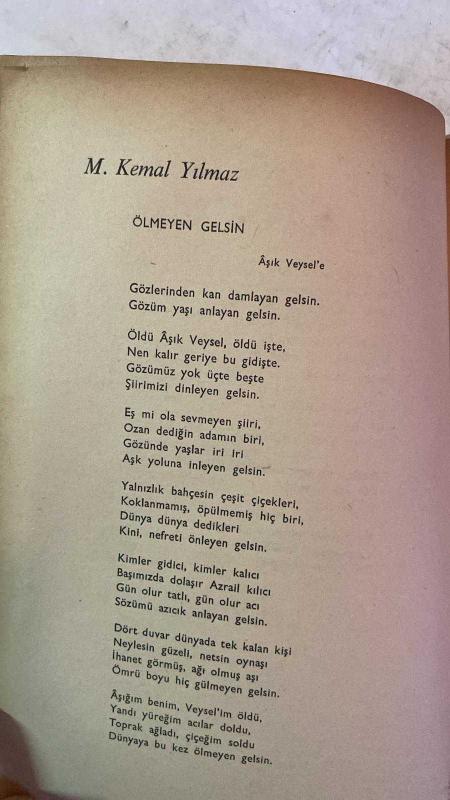 M. Kemal Yılmaz

ÖLMEYEN GELSİN

Âşık Veysel'e

Gözlerinden kan damlayan gelsin.
Gözüm yaşı anlayan gelsin.

Öldü Âşık Veysel, öldü işte,
Nen kalır geriye bu gidişte.
Gözümüz yok üçte beşte
Şiirimizi dinleyen gelsin.

Eş mi ola sevmeyen şiiri,
Ozan dediğin adamın biri,
Gözünde yaşlar iri iri
Aşk yoluna inleyen gelsin.

Yalnızlık bahçesin çeşit çiçekleri,
Koklanmamış, öpülmemiş hiç biri,
Dünya dünya dedikleri
Kini, nefreti önleyen gelsin.

Kimler gidici, kimler kalıcı
Başımızda dolaşır Azrail kılıcı
Gün olur tatlı, gün olur acı
Sözümü azıcık anlayan gelsin.

Dört duvar dünyada tek kalan kişi
Neylesin güzeli, netsin oynaşı
İhanet görmüş, ağı olmuş aşı
Ömrü boyu hiç gülmeyen gelsin.

Âşığım benim, Veysel'im öldü,
Yandı yüreğim acılar doldu,
Toprak ağladı, çiçeğim soldu
Dünyaya bu kez ölmeyen gelsin.